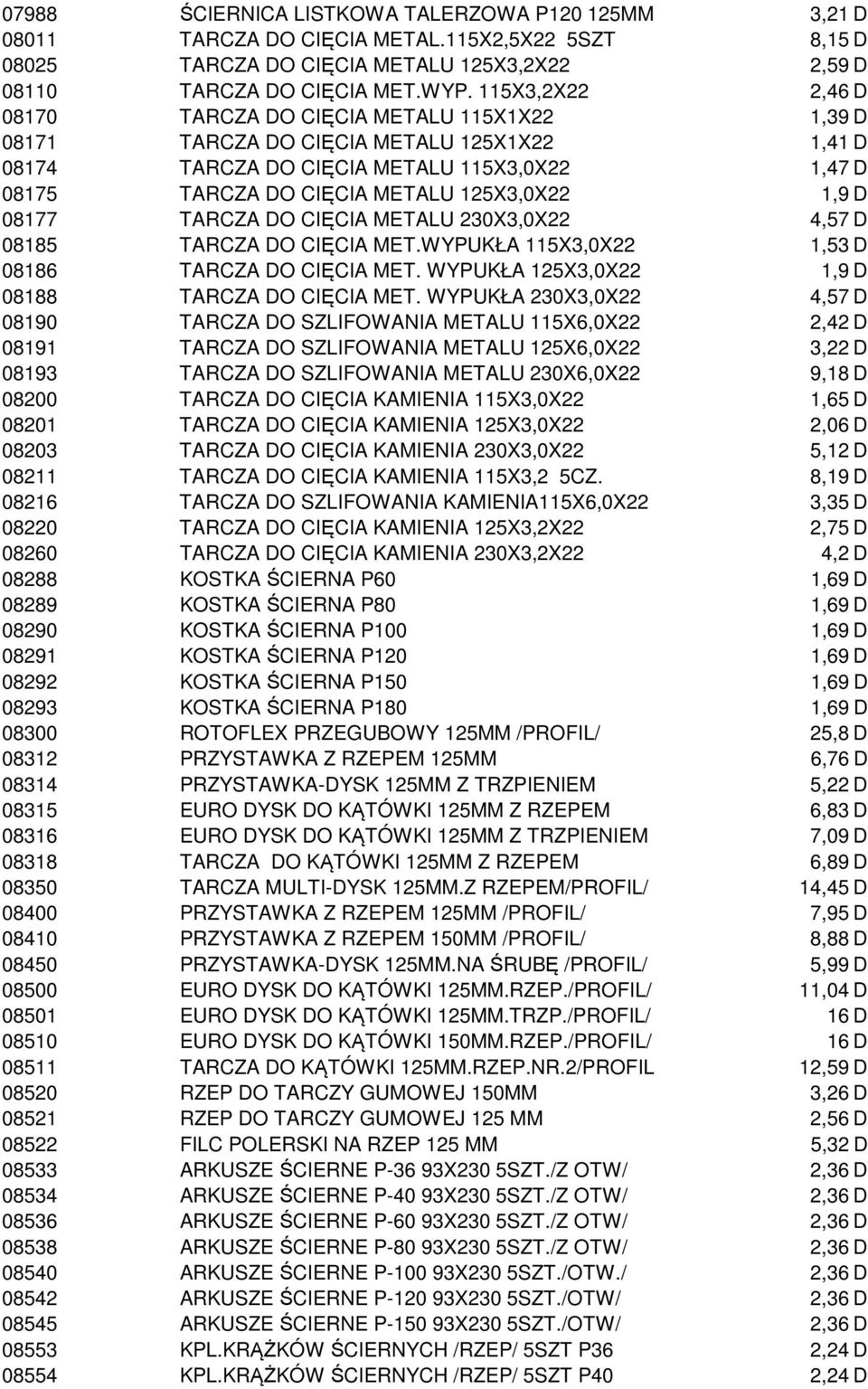 | | | | |
|---|---|---|---|
| 07988 | ŚCIERNICA LISTKOWA TALERZOWA P120 125MM | 3,21 | D |
| 08011 | TARCZA DO CIĘCIA METAL.115X2,5X22 5SZT | 8,15 | D |
| 08025 | TARCZA DO CIĘCIA METALU 125X3,2X22 | 2,59 | D |
| 08110 | TARCZA DO CIĘCIA MET.WYP. 115X3,2X22 | 2,46 | D |
| 08170 | TARCZA DO CIĘCIA METALU 115X1X22 | 1,39 | D |
| 08171 | TARCZA DO CIĘCIA METALU 125X1X22 | 1,41 | D |
| 08174 | TARCZA DO CIĘCIA METALU 115X3,0X22 | 1,47 | D |
| 08175 | TARCZA DO CIĘCIA METALU 125X3,0X22 | 1,9 | D |
| 08177 | TARCZA DO CIĘCIA METALU 230X3,0X22 | 4,57 | D |
| 08185 | TARCZA DO CIĘCIA MET.WYPUKŁA 115X3,0X22 | 1,53 | D |
| 08186 | TARCZA DO CIĘCIA MET. WYPUKŁA 125X3,0X22 | 1,9 | D |
| 08188 | TARCZA DO CIĘCIA MET. WYPUKŁA 230X3,0X22 | 4,57 | D |
| 08190 | TARCZA DO SZLIFOWANIA METALU 115X6,0X22 | 2,42 | D |
| 08191 | TARCZA DO SZLIFOWANIA METALU 125X6,0X22 | 3,22 | D |
| 08193 | TARCZA DO SZLIFOWANIA METALU 230X6,0X22 | 9,18 | D |
| 08200 | TARCZA DO CIĘCIA KAMIENIA 115X3,0X22 | 1,65 | D |
| 08201 | TARCZA DO CIĘCIA KAMIENIA 125X3,0X22 | 2,06 | D |
| 08203 | TARCZA DO CIĘCIA KAMIENIA 230X3,0X22 | 5,12 | D |
| 08211 | TARCZA DO CIĘCIA KAMIENIA 115X3,2 5CZ. | 8,19 | D |
| 08216 | TARCZA DO SZLIFOWANIA KAMIENIA115X6,0X22 | 3,35 | D |
| 08220 | TARCZA DO CIĘCIA KAMIENIA 125X3,2X22 | 2,75 | D |
| 08260 | TARCZA DO CIĘCIA KAMIENIA 230X3,2X22 | 4,2 | D |
| 08288 | KOSTKA ŚCIERNA P60 | 1,69 | D |
| 08289 | KOSTKA ŚCIERNA P80 | 1,69 | D |
| 08290 | KOSTKA ŚCIERNA P100 | 1,69 | D |
| 08291 | KOSTKA ŚCIERNA P120 | 1,69 | D |
| 08292 | KOSTKA ŚCIERNA P150 | 1,69 | D |
| 08293 | KOSTKA ŚCIERNA P180 | 1,69 | D |
| 08300 | ROTOFLEX PRZEGUBOWY 125MM /PROFIL/ | 25,8 | D |
| 08312 | PRZYSTAWKA Z RZEPEM 125MM | 6,76 | D |
| 08314 | PRZYSTAWKA-DYSK 125MM Z TRZPIENIEM | 5,22 | D |
| 08315 | EURO DYSK DO KĄTÓWKI 125MM Z RZEPEM | 6,83 | D |
| 08316 | EURO DYSK DO KĄTÓWKI 125MM Z TRZPIENIEM | 7,09 | D |
| 08318 | TARCZA DO KĄTÓWKI 125MM Z RZEPEM | 6,89 | D |
| 08350 | TARCZA MULTI-DYSK 125MM.Z RZEPEM/PROFIL/ | 14,45 | D |
| 08400 | PRZYSTAWKA Z RZEPEM 125MM /PROFIL/ | 7,95 | D |
| 08410 | PRZYSTAWKA Z RZEPEM 150MM /PROFIL/ | 8,88 | D |
| 08450 | PRZYSTAWKA-DYSK 125MM.NA ŚRUBĘ /PROFIL/ | 5,99 | D |
| 08500 | EURO DYSK DO KĄTÓWKI 125MM.RZEP./PROFIL/ | 11,04 | D |
| 08501 | EURO DYSK DO KĄTÓWKI 125MM.TRZP./PROFIL/ | 16 | D |
| 08510 | EURO DYSK DO KĄTÓWKI 150MM.RZEP./PROFIL/ | 16 | D |
| 08511 | TARCZA DO KĄTÓWKI 125MM.RZEP.NR.2/PROFIL | 12,59 | D |
| 08520 | RZEP DO TARCZY GUMOWEJ 150MM | 3,26 | D |
| 08521 | RZEP DO TARCZY GUMOWEJ 125 MM | 2,56 | D |
| 08522 | FILC POLERSKI NA RZEP 125 MM | 5,32 | D |
| 08533 | ARKUSZE ŚCIERNE P-36 93X230 5SZT./Z OTW/ | 2,36 | D |
| 08534 | ARKUSZE ŚCIERNE P-40 93X230 5SZT./Z OTW/ | 2,36 | D |
| 08536 | ARKUSZE ŚCIERNE P-60 93X230 5SZT./Z OTW/ | 2,36 | D |
| 08538 | ARKUSZE ŚCIERNE P-80 93X230 5SZT./Z OTW/ | 2,36 | D |
| 08540 | ARKUSZE ŚCIERNE P-100 93X230 5SZT./OTW./ | 2,36 | D |
| 08542 | ARKUSZE ŚCIERNE P-120 93X230 5SZT./OTW/ | 2,36 | D |
| 08545 | ARKUSZE ŚCIERNE P-150 93X230 5SZT./OTW/ | 2,36 | D |
| 08553 | KPL.KRĄŻKÓW ŚCIERNYCH /RZEP/ 5SZT P36 | 2,24 | D |
| 08554 | KPL.KRĄŻKÓW ŚCIERNYCH /RZEP/ 5SZT P40 | 2,24 | D |